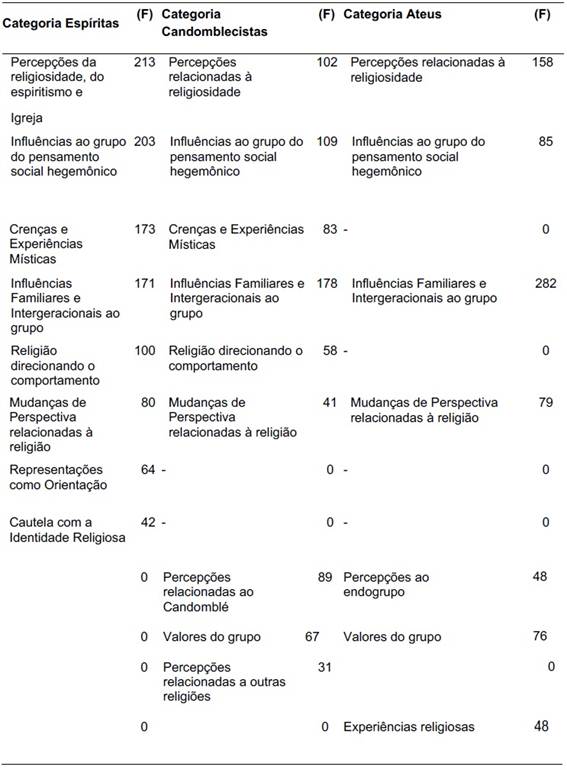 | Categoria Espíritas | (F) | Categoria Candomblecistas | (F) | Categoria Ateus | (F) |
|---|---|---|---|---|---|
| Percepções da religiosidade, do espiritismo e Igreja | 213 | Percepções relacionadas à religiosidade | 102 | Percepções relacionadas à religiosidade | 158 |
| Influências ao grupo do pensamento social hegemônico | 203 | Influências ao grupo do pensamento social hegemônico | 109 | Influências ao grupo do pensamento social hegemônico | 85 |
| Crenças e Experiências Místicas | 173 | Crenças e Experiências Místicas | 83 | - | 0 |
| Influências Familiares e Intergeracionais ao grupo | 171 | Influências Familiares e Intergeracionais ao grupo | 178 | Influências Familiares e Intergeracionais ao grupo | 282 |
| Religião direcionando o comportamento | 100 | Religião direcionando o comportamento | 58 | - | 0 |
| Mudanças de Perspectiva relacionadas à religião | 80 | Mudanças de Perspectiva relacionadas à religião | 41 | Mudanças de Perspectiva relacionadas à religião | 79 |
| Representações como Orientação | 64 | - | 0 | - | 0 |
| Cautela com a Identidade Religiosa | 42 | - | 0 | - | 0 |
| | 0 | Percepções relacionadas ao Candomblé | 89 | Percepções ao endogrupo | 48 |
| | 0 | Valores do grupo | 67 | Valores do grupo | 76 |
| | 0 | Percepções relacionadas a outras religiões | 31 | | 0 |
| | 0 | | 0 | Experiências religiosas | 48 |